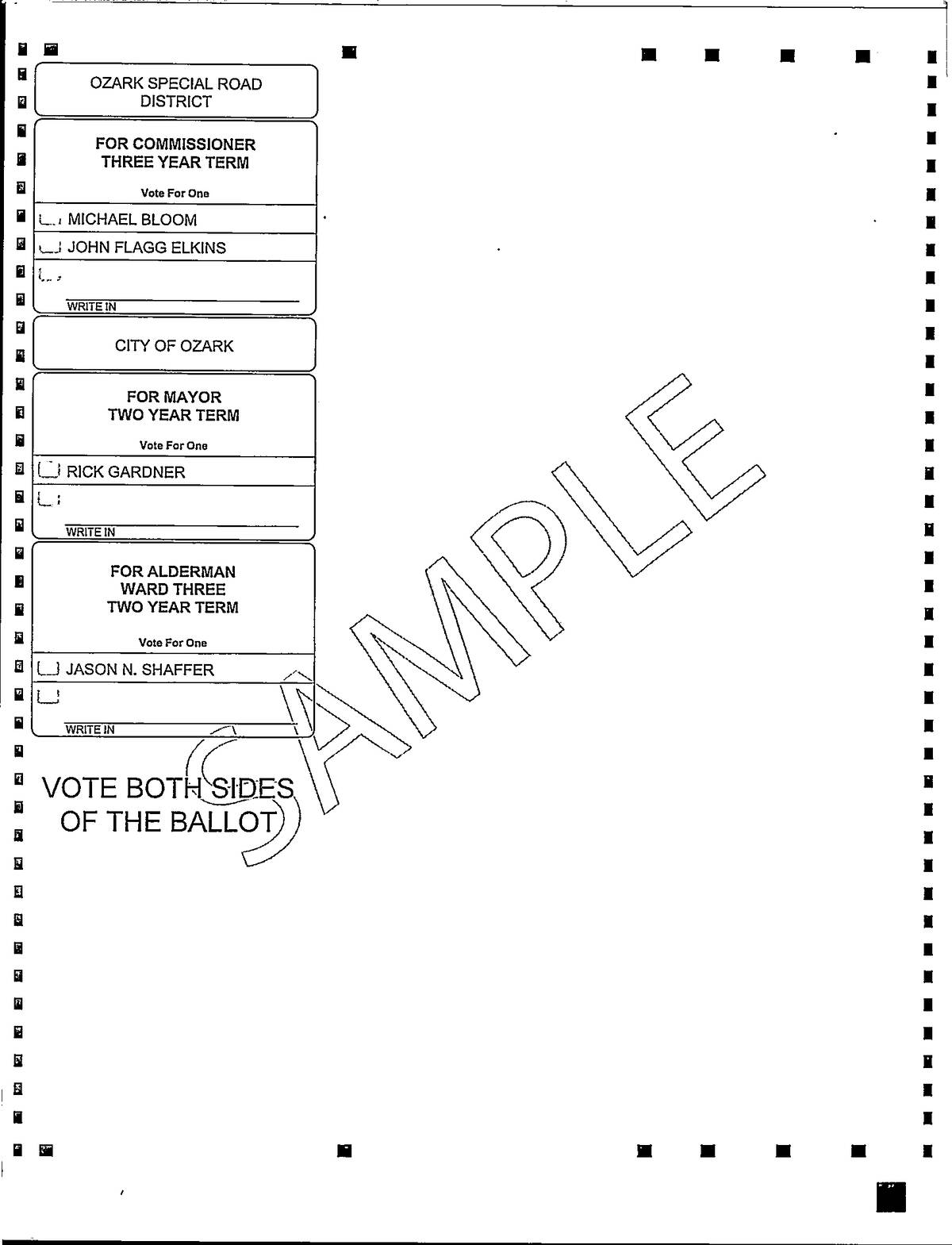 OZARK SPECIAL ROAD DISTRICT

FOR COMMISSIONER
THREE YEAR TERM

Vote For One

MICHAEL BLOOM

JOHN FLAGG ELKINS

WRITE IN

CITY OF OZARK

FOR MAYOR
TWO YEAR TERM

Vote For One

RICK GARDNER

WRITE IN

FOR ALDERMAN
WARD THREE
TWO YEAR TERM

Vote For One

JASON N. SHAFFER

WRITE IN

VOTE BOTH SIDES
OF THE BALLOT

SAMPLE